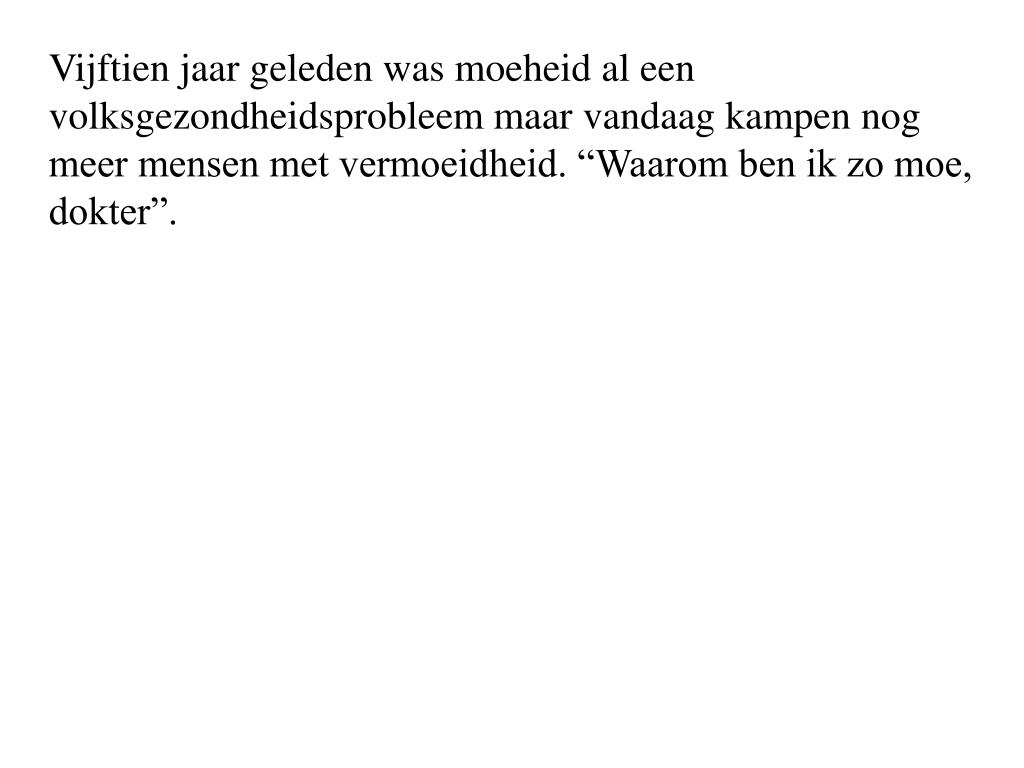 Vijftien jaar geleden was moeheid al een volksgezondheidsprobleem maar vandaag kampen nog meer mensen met vermoeidheid. “Waarom ben ik zo moe, dokter”.